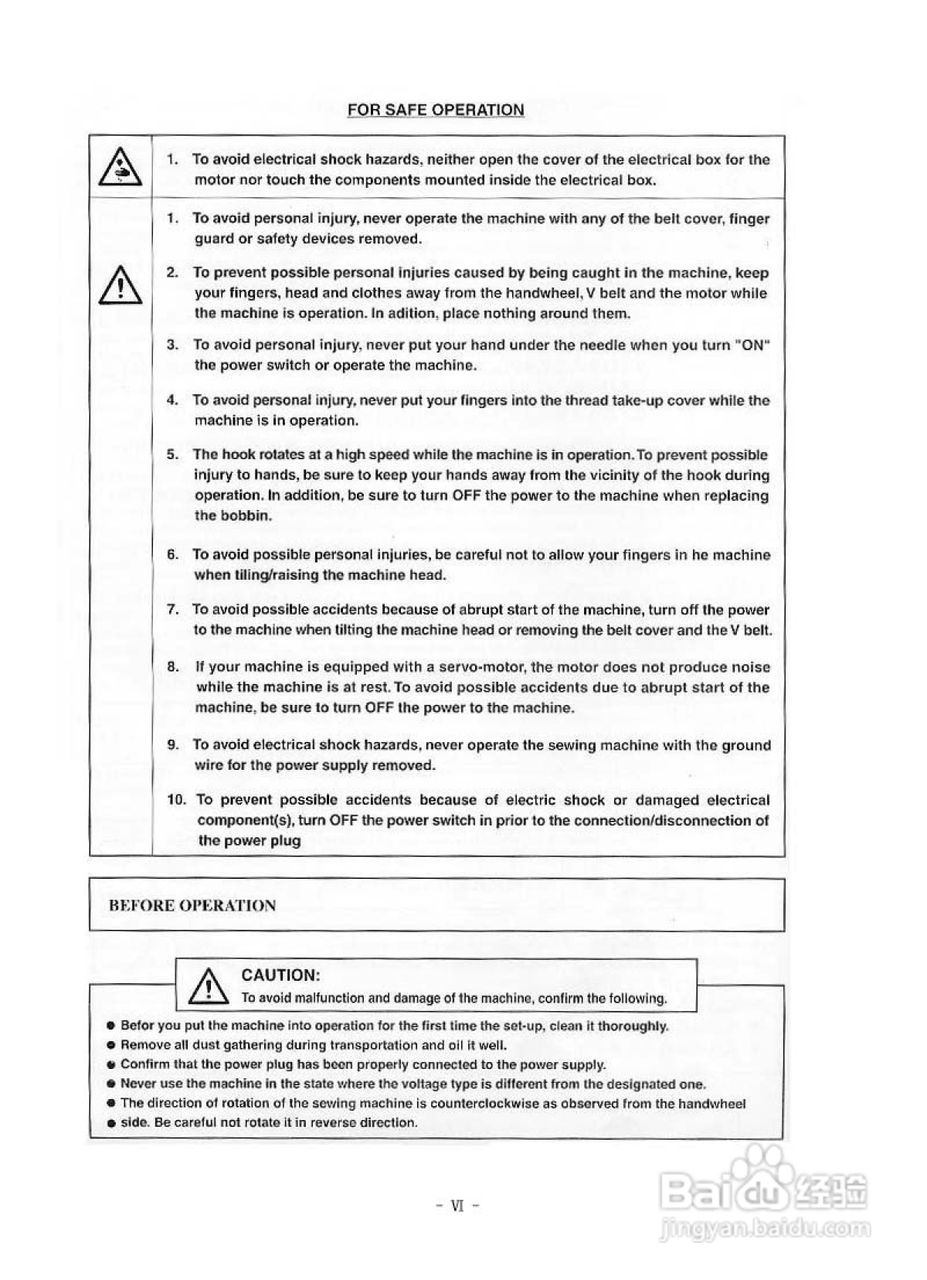 FOR SAFE OPERATION

1. To avoid electrical shock hazards, neither open the cover of the electrical box for the motor nor touch the components mounted inside the electrical box.

1. To avoid personal injury, never operate the machine with any of the belt cover, finger guard or safety devices removed.

2. To prevent possible personal injuries caused by being caught in the machine, keep your fingers, head and clothes away from the handwheel, V belt and the motor while the machine is operation. In adition, place nothing around them.

3. To avoid personal injury, never put your hand under the needle when you turn "ON" the power switch or operate the machine.

4. To avoid personal injury, never put your fingers into the thread take-up cover while the machine is in operation.

5. The hook rotates at a high speed while the machine is in operation. To prevent possible injury to hands, be sure to keep your hands away from the vicinity of the hook during operation. In addition, be sure to turn OFF the power to the machine when replacing the bobbin.

6. To avoid possible personal injuries, be careful not to allow your fingers in he machine when tiling/raising the machine head.

7. To avoid possible accidents because of abrupt start of the machine, turn off the power to the machine when tilting the machine head or removing the belt cover and the V belt.

8. If your machine is equipped with a servo-motor, the motor does not produce noise while the machine is at rest. To avoid possible accidents due to abrupt start of the machine, be sure to turn OFF the power to the machine.

9. To avoid electrical shock hazards, never operate the sewing machine with the ground wire for the power supply removed.

10. To prevent possible accidents because of electric shock or damaged electrical component(s), turn OFF the power switch in prior to the connection/disconnection of the power plug

BEFORE OPERATION

CAUTION:
To avoid malfunction and damage of the machine, confirm the following.

● Befor you put the machine into operation for the first time the set-up, clean it thoroughly.
● Remove all dust gathering during transportation and oil it well.
● Confirm that the power plug has been properly connected to the power supply.
● Never use the machine in the state where the voltage type is different from the designated one.
● The direction of rotation of the sewing machine is counterclockwise as observed from the handwheel
● side. Be careful not rotate it in reverse direction.

- VI -

Baidu 经验
jingyan.baidu.com